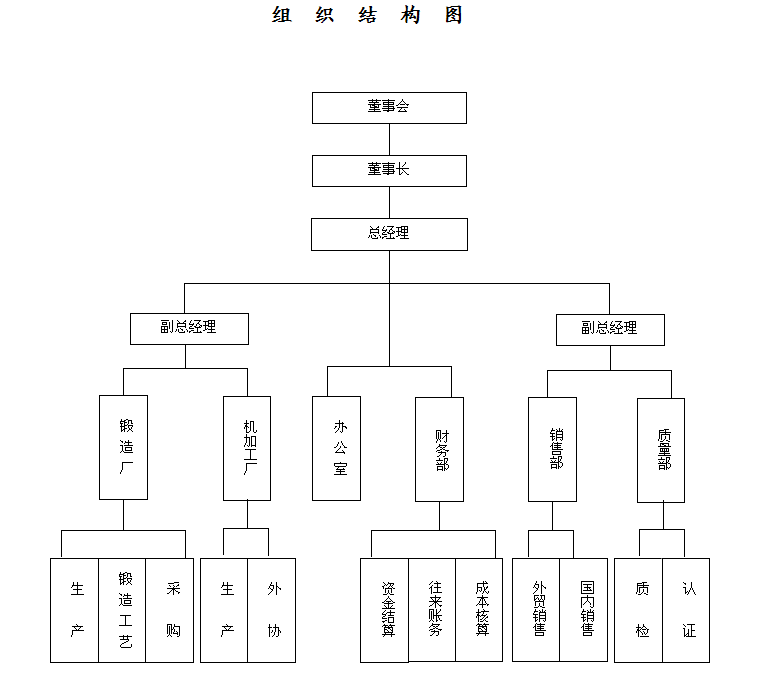 组 织 结 构 图

董事会

董事长

总经理

副总经理

副总经理

锻造厂

机加工厂

办公室

财务部

销售部

质量部

生产

锻造工艺

采购

生产

外协

资金结算

往来账务

成本核算

外贸销售

国内销售

质检

认证